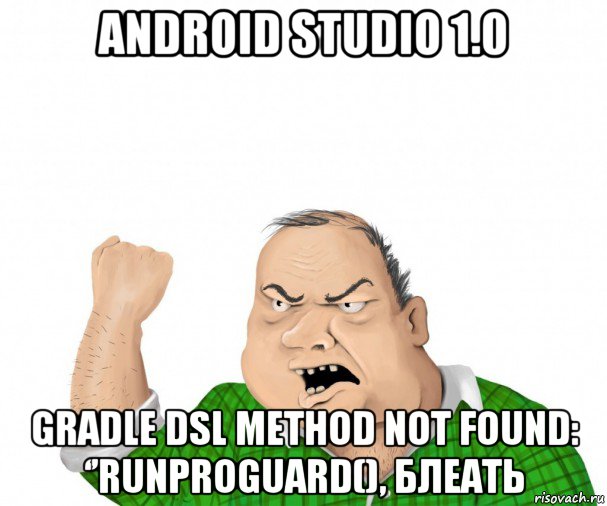 ANDROID STUDIO 1.0

GRADLE DSL METHOD NOT FOUND: "RUNPROGUARD(), БЛЕАТЬ

risovach.ru